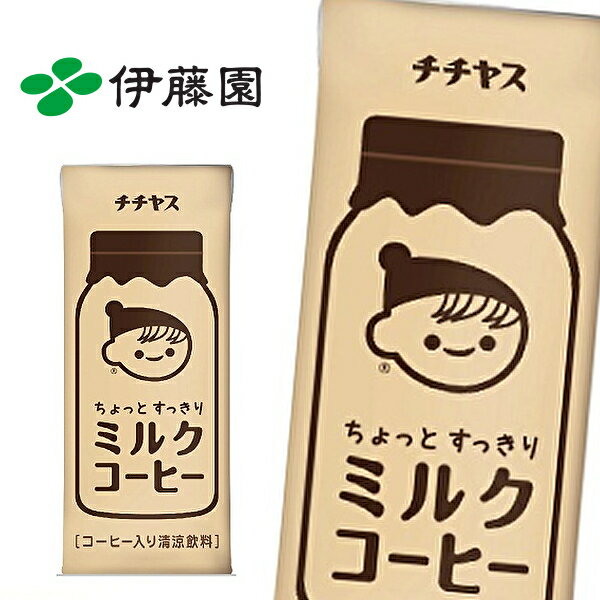 伊藤園

チチヤス

®

ちょっと すっきり
ミルク
コーヒー

[コーヒー入り清涼飲料]

チチヤス

®

ちょっと すっきり
ミルク
コーヒー